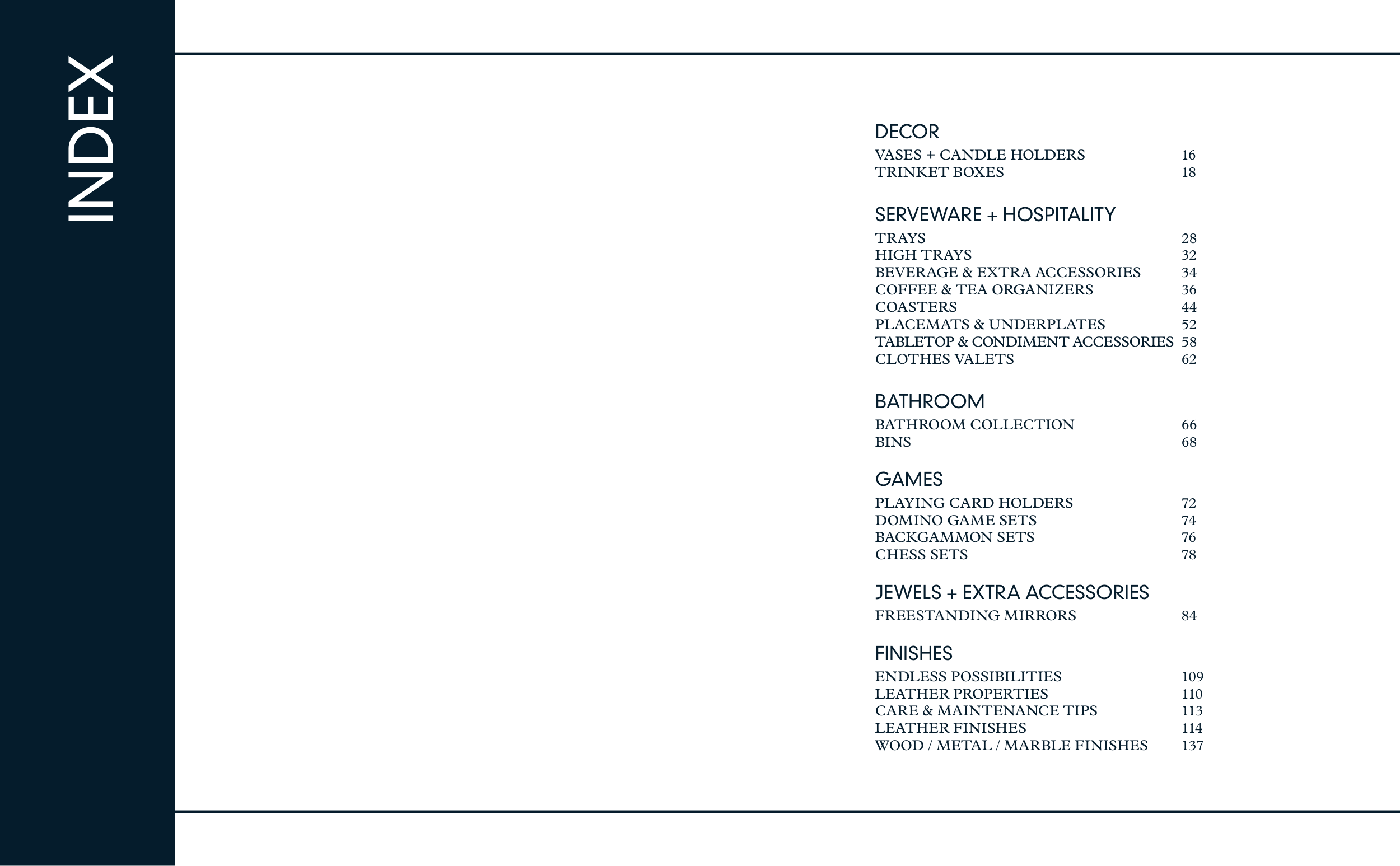 INDEX

DECOR
VASES + CANDLE HOLDERS 16
TRINKET BOXES 18

SERVEWARE + HOSPITALITY
TRAYS 28
HIGH TRAYS 32
BEVERAGE & EXTRA ACCESSORIES 34
COFFEE & TEA ORGANIZERS 36
COASTERS 44
PLACEMATS & UNDERPLATES 52
TABLETOP & CONDIMENT ACCESSORIES 58
CLOTHES VALETS 62

BATHROOM
BATHROOM COLLECTION 66
BINS 68

GAMES
PLAYING CARD HOLDERS 72
DOMINO GAME SETS 74
BACKGAMMON SETS 76
CHESS SETS 78

JEWELS + EXTRA ACCESSORIES
FREESTANDING MIRRORS 84

FINISHES
ENDLESS POSSIBILITIES 109
LEATHER PROPERTIES 110
CARE & MAINTENANCE TIPS 113
LEATHER FINISHES 114
WOOD / METAL / MARBLE FINISHES 137